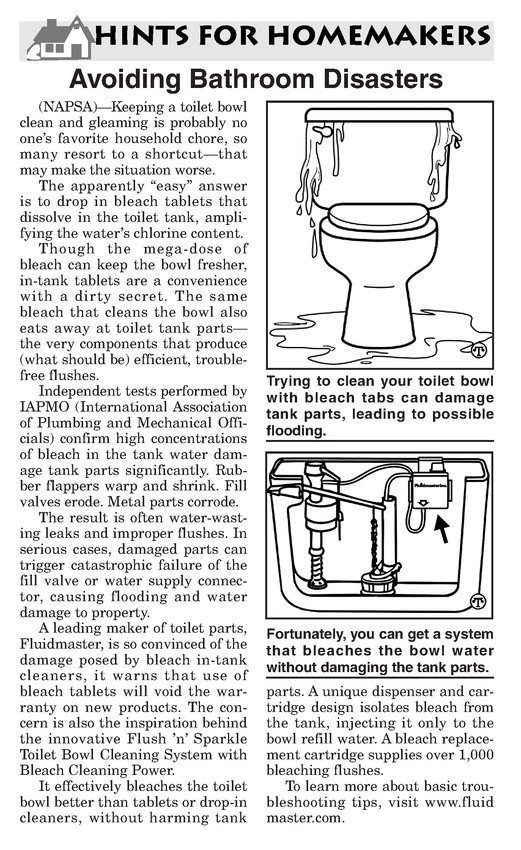 HINTS FOR HOMEMAKERS

Avoiding Bathroom Disasters

(NAPSA)—Keeping a toilet bowl clean and gleaming is probably no one's favorite household chore, so many resort to a shortcut—that may make the situation worse.

The apparently "easy" answer is to drop in bleach tablets that dissolve in the toilet tank, amplifying the water's chlorine content.

Though the mega-dose of bleach can keep the bowl fresher, in-tank tablets are a convenience with a dirty secret. The same bleach that cleans the bowl also eats away at toilet tank parts—the very components that produce (what should be) efficient, trouble-free flushes.

Independent tests performed by IAPMO (International Association of Plumbing and Mechanical Officials) confirm high concentrations of bleach in the tank water damage tank parts significantly. Rubber flappers warp and shrink. Fill valves erode. Metal parts corrode.

The result is often water-wasting leaks and improper flushes. In serious cases, damaged parts can trigger catastrophic failure of the fill valve or water supply connector, causing flooding and water damage to property.

A leading maker of toilet parts, Fluidmaster, is so convinced of the damage posed by bleach in-tank cleaners, it warns that use of bleach tablets will void the warranty on new products. The concern is also the inspiration behind the innovative Flush 'n' Sparkle Toilet Bowl Cleaning System with Bleach Cleaning Power.

It effectively bleaches the toilet bowl better than tablets or drop-in cleaners, without harming tank parts. A unique dispenser and cartridge design isolates bleach from the tank, injecting it only to the bowl refill water. A bleach replacement cartridge supplies over 1,000 bleaching flushes.

To learn more about basic troubleshooting tips, visit www.fluidmaster.com.

Trying to clean your toilet bowl with bleach tabs can damage tank parts, leading to possible flooding.

Fortunately, you can get a system that bleaches the bowl water without damaging the tank parts.